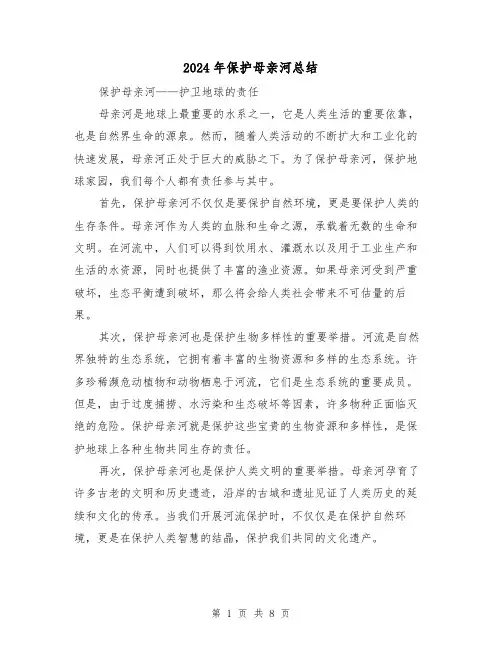 2024年保护母亲河总结

保护母亲河——护卫地球的责任

母亲河是地球上最重要的水系之一，它是人类生活的重要依靠，也是自然界生命的源泉。然而，随着人类活动的不断扩大和工业化的快速发展，母亲河正处于巨大的威胁之下。为了保护母亲河，保护地球家园，我们每个人都有责任参与其中。

首先，保护母亲河不仅仅是要保护自然环境，更是要保护人类的生存条件。母亲河作为人类的血脉和生命之源，承载着无数的生命和文明。在河流中，人们可以得到饮用水、灌溉水以及用于工业生产和生活的水资源，同时也提供了丰富的渔业资源。如果母亲河受到严重破坏，生态平衡遭到破坏，那么将会给人类社会带来不可估量的后果。

其次，保护母亲河也是保护生物多样性的重要举措。河流是自然界独特的生态系统，它拥有着丰富的生物资源和多样的生态系统。许多珍稀濒危动植物和动物栖息于河流，它们是生态系统的重要成员。但是，由于过度捕捞、水污染和生态破坏等因素，许多物种正面临灭绝的危险。保护母亲河就是保护这些宝贵的生物资源和多样性，是保护地球上各种生物共同生存的责任。

再次，保护母亲河也是保护人类文明的重要举措。母亲河孕育了许多古老的文明和历史遗迹，沿岸的古城和遗址见证了人类历史的延续和文化的传承。当我们开展河流保护时，不仅仅是在保护自然环境，更是在保护人类智慧的结晶，保护我们共同的文化遗产。

第 1 页 共 8 页